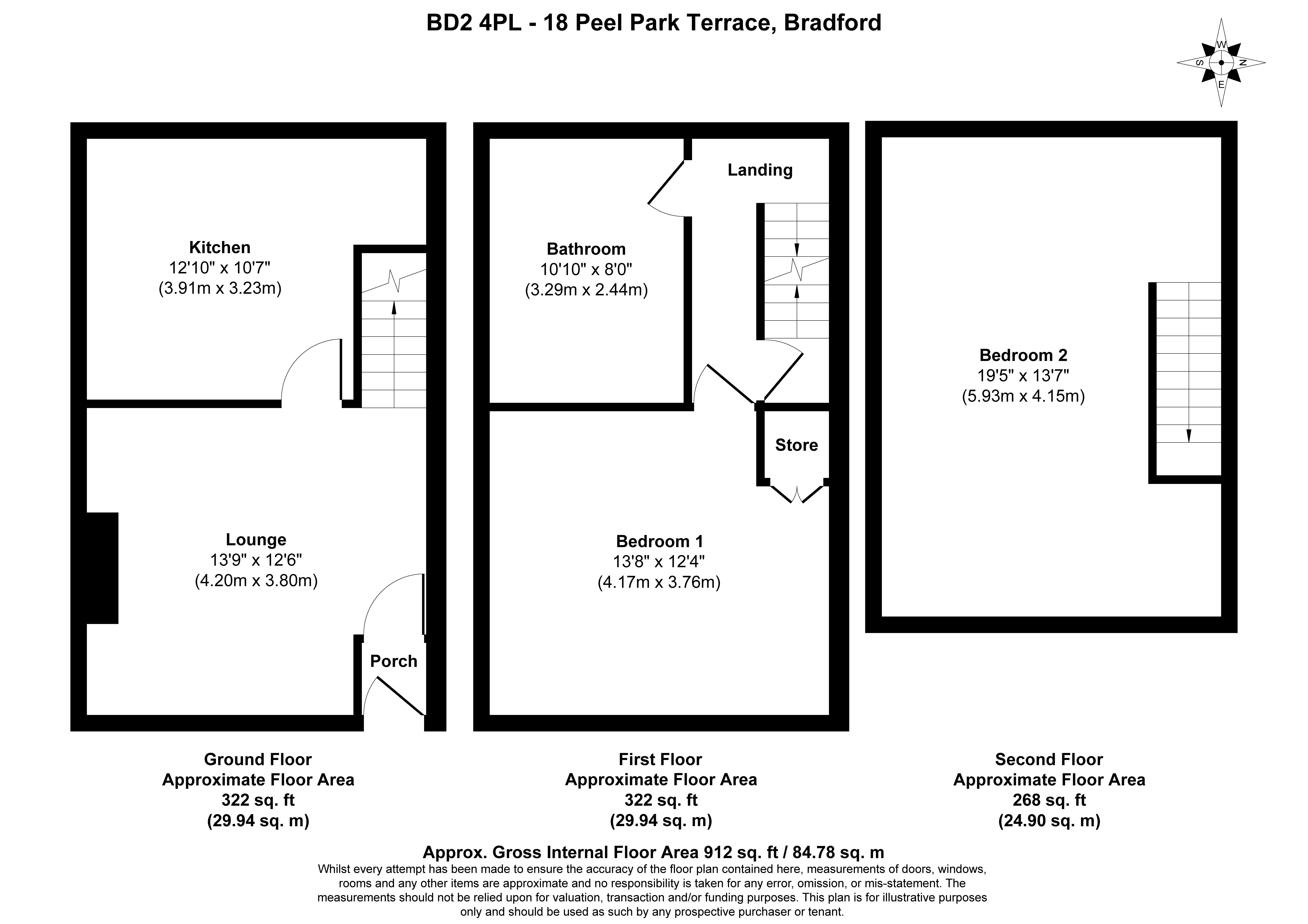 BD2 4PL - 18 Peel Park Terrace, Bradford

W
S
N
E

Kitchen
12'10" x 10'7"
(3.91m x 3.23m)

Lounge
13'9" x 12'6"
(4.20m x 3.80m)

Porch

Landing

Bathroom
10'10" x 8'0"
(3.29m x 2.44m)

Store

Bedroom 1
13'8" x 12'4"
(4.17m x 3.76m)

Bedroom 2
19'5" x 13'7"
(5.93m x 4.15m)

Ground Floor
Approximate Floor Area
322 sq. ft
(29.94 sq. m)

First Floor
Approximate Floor Area
322 sq. ft
(29.94 sq. m)

Second Floor
Approximate Floor Area
268 sq. ft
(24.90 sq. m)

Approx. Gross Internal Floor Area 912 sq. ft / 84.78 sq. m

Whilst every attempt has been made to ensure the accuracy of the floor plan contained here, measurements of doors, windows, rooms and any other items are approximate and no responsibility is taken for any error, omission, or mis-statement. The measurements should not be relied upon for valuation, transaction and/or funding purposes. This plan is for illustrative purposes only and should be used as such by any prospective purchaser or tenant.